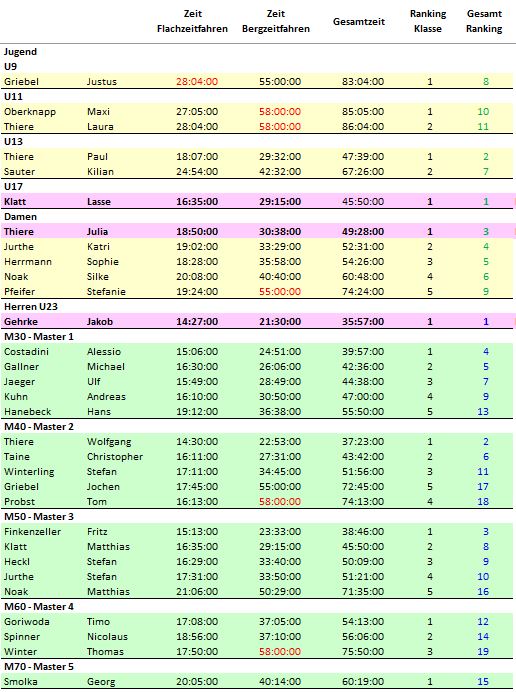 | | | Zeit Flachzeitfahren | Zeit Bergzeitfahren | Gesamtzeit | Ranking Klasse | Gesamt Ranking |
|---|---|---|---|---|---|---|
| Jugend | | | | | | |
| U9 | | | | | | |
| Griebel | Justus | 28:04:00 | 55:00:00 | 83:04:00 | 1 | 8 |
| U11 | | | | | | |
| Oberknapp | Maxi | 27:05:00 | 58:00:00 | 85:05:00 | 1 | 10 |
| Thiere | Laura | 28:04:00 | 58:00:00 | 86:04:00 | 2 | 11 |
| U13 | | | | | | |
| Thiere | Paul | 18:07:00 | 29:32:00 | 47:39:00 | 1 | 2 |
| Sauter | Kilian | 24:54:00 | 42:32:00 | 67:26:00 | 2 | 7 |
| U17 | | | | | | |
| Klatt | Lasse | 16:35:00 | 29:15:00 | 45:50:00 | 1 | 1 |
| Damen | | | | | | |
| Thiere | Julia | 18:50:00 | 30:38:00 | 49:28:00 | 1 | 3 |
| Jurthe | Katri | 19:02:00 | 33:29:00 | 52:31:00 | 2 | 4 |
| Herrmann | Sophie | 18:28:00 | 35:58:00 | 54:26:00 | 3 | 5 |
| Noak | Silke | 20:08:00 | 40:40:00 | 60:48:00 | 4 | 6 |
| Pfeifer | Stefanie | 19:24:00 | 55:00:00 | 74:24:00 | 5 | 9 |
| Herren U23 | | | | | | |
| Gehrke | Jakob | 14:27:00 | 21:30:00 | 35:57:00 | 1 | 1 |
| M30 - Master 1 | | | | | | |
| Costadini | Alessio | 15:06:00 | 24:51:00 | 39:57:00 | 1 | 4 |
| Gallner | Michael | 16:30:00 | 26:06:00 | 42:36:00 | 2 | 5 |
| Jaeger | Ulf | 15:49:00 | 28:49:00 | 44:38:00 | 3 | 7 |
| Kuhn | Andreas | 16:10:00 | 30:50:00 | 47:00:00 | 4 | 9 |
| Hanebeck | Hans | 19:12:00 | 36:38:00 | 55:50:00 | 5 | 13 |
| M40 - Master 2 | | | | | | |
| Thiere | Wolfgang | 14:30:00 | 22:53:00 | 37:23:00 | 1 | 2 |
| Taine | Christopher | 16:11:00 | 27:31:00 | 43:42:00 | 2 | 6 |
| Winterling | Stefan | 17:11:00 | 34:45:00 | 51:56:00 | 3 | 11 |
| Griebel | Jochen | 17:45:00 | 55:00:00 | 72:45:00 | 5 | 17 |
| Probst | Tom | 16:13:00 | 58:00:00 | 74:13:00 | 4 | 18 |
| M50 - Master 3 | | | | | | |
| Finkenzeller | Fritz | 15:13:00 | 23:33:00 | 38:46:00 | 1 | 3 |
| Klatt | Matthias | 16:35:00 | 29:15:00 | 45:50:00 | 2 | 8 |
| Heckl | Stefan | 16:29:00 | 33:40:00 | 50:09:00 | 3 | 9 |
| Jurthe | Stefan | 17:31:00 | 33:50:00 | 51:21:00 | 4 | 10 |
| Noak | Matthias | 21:06:00 | 50:29:00 | 71:35:00 | 5 | 16 |
| M60 - Master 4 | | | | | | |
| Goriwoda | Timo | 17:08:00 | 37:05:00 | 54:13:00 | 1 | 12 |
| Spinner | Nicolaus | 18:56:00 | 37:10:00 | 56:06:00 | 2 | 14 |
| Winter | Thomas | 17:50:00 | 58:00:00 | 75:50:00 | 3 | 19 |
| M70 - Master 5 | | | | | | |
| Smolka | Georg | 20:05:00 | 40:14:00 | 60:19:00 | 1 | 15 |